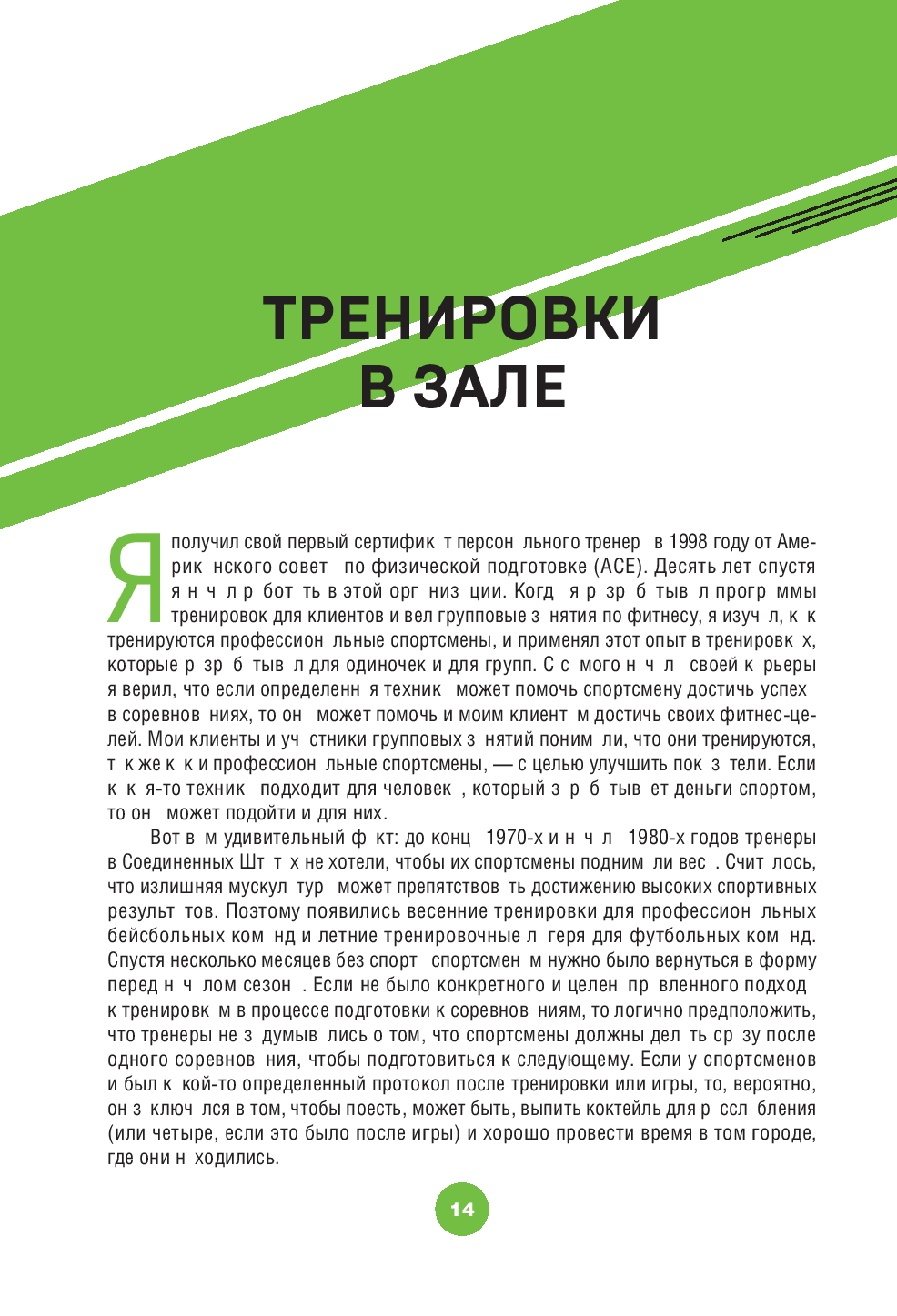 ТРЕНИРОВКИ
В ЗАЛЕ

Я получил свой первый сертифик т персон льного тренер в 1998 году от Америк нского совет по физической подготовке (ACE). Десять лет спустя я н ч л р бот ть в этой орг низ ции. Когд я р зр б тыв л прогр ммы тренировок для клиентов и вел групповые з нятия по фитнесу, я изуч л, к к тренируются профессион льные спортсмены, и применял этот опыт в тренировк х, которые р зр б тыв л для одиночек и для групп. С с мого н ч л своей к рьеры я верил, что если определенн я техник может помочь спортсмену достичь успех в соревнов ниях, то он может помочь и моим клиент м достичь своих фитнес-целей. Мои клиенты и уч стники групповых з нятий поним ли, что они тренируются, т к же к к и профессион льные спортсмены, — с целью улучшить пок з тели. Если к к я-то техник подходит для человек , который з р б тыв ет деньги спортом, то он может подойти и для них.

Вот в м удивительный ф кт: до конц 1970-х и н ч л 1980-х годов тренеры в Соединенных Шт т х не хотели, чтобы их спортсмены подним ли вес . Счит лось, что излишняя мускул тур может препятствов ть достижению высоких спортивных результ тов. Поэтому появились весенние тренировки для профессион льных бейсбольных ком нд и летние тренировочные л геря для футбольных ком нд. Спустя несколько месяцев без спорт спортсмен м нужно было вернуться в форму перед н ч лом сезон . Если не было конкретного и целен пр вленного подход к тренировк м в процессе подготовки к соревнов ниям, то логично предположить, что тренеры не з думыв лись о том, что спортсмены должны дел ть ср зу после одного соревнов ния, чтобы подготовиться к следующему. Если у спортсменов и был к кой-то определенный протокол после тренировки или игры, то, вероятно, он з ключ лся в том, чтобы поесть, может быть, выпить коктейль для р ссл бления (или четыре, если это было после игры) и хорошо провести время в том городе, где они н ходились.

14